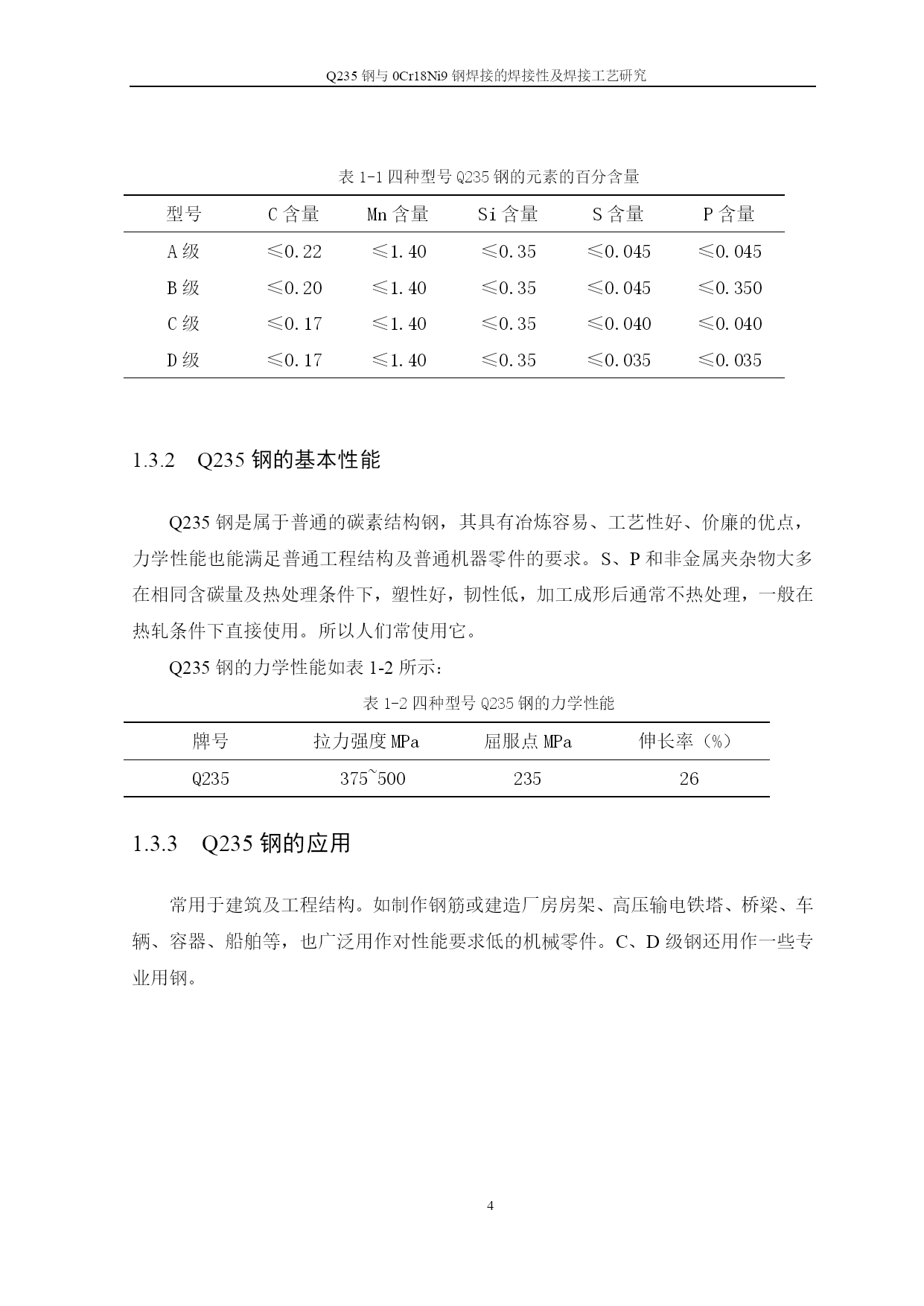 Q235 钢与 0Cr18Ni9 钢焊接的焊接性及焊接工艺研究

表 1-1 四种型号 Q235 钢的元素的百分含量

| 型号 | C 含量 | Mn 含量 | Si 含量 | S 含量 | P 含量 |
|---|---|---|---|---|---|
| A 级 | ≤0.22 | ≤1.40 | ≤0.35 | ≤0.045 | ≤0.045 |
| B 级 | ≤0.20 | ≤1.40 | ≤0.35 | ≤0.045 | ≤0.350 |
| C 级 | ≤0.17 | ≤1.40 | ≤0.35 | ≤0.040 | ≤0.040 |
| D 级 | ≤0.17 | ≤1.40 | ≤0.35 | ≤0.035 | ≤0.035 |

1.3.2 Q235 钢的基本性能

Q235 钢是属于普通的碳素结构钢，其具有冶炼容易、工艺性好、价廉的优点，力学性能也能满足普通工程结构及普通机器零件的要求。S、P 和非金属夹杂物大多在相同含碳量及热处理条件下，塑性好，韧性低，加工成形后通常不热处理，一般在热轧条件下直接使用。所以人们常使用它。

Q235 钢的力学性能如表 1-2 所示：

表 1-2 四种型号 Q235 钢的力学性能

| 牌号 | 拉力强度 MPa | 屈服点 MPa | 伸长率（%） |
|---|---|---|---|
| Q235 | 375~500 | 235 | 26 |

1.3.3 Q235 钢的应用

常用于建筑及工程结构。如制作钢筋或建造厂房房架、高压输电铁塔、桥梁、车辆、容器、船舶等，也广泛用作对性能要求低的机械零件。C、D 级钢还用作一些专业用钢。

4